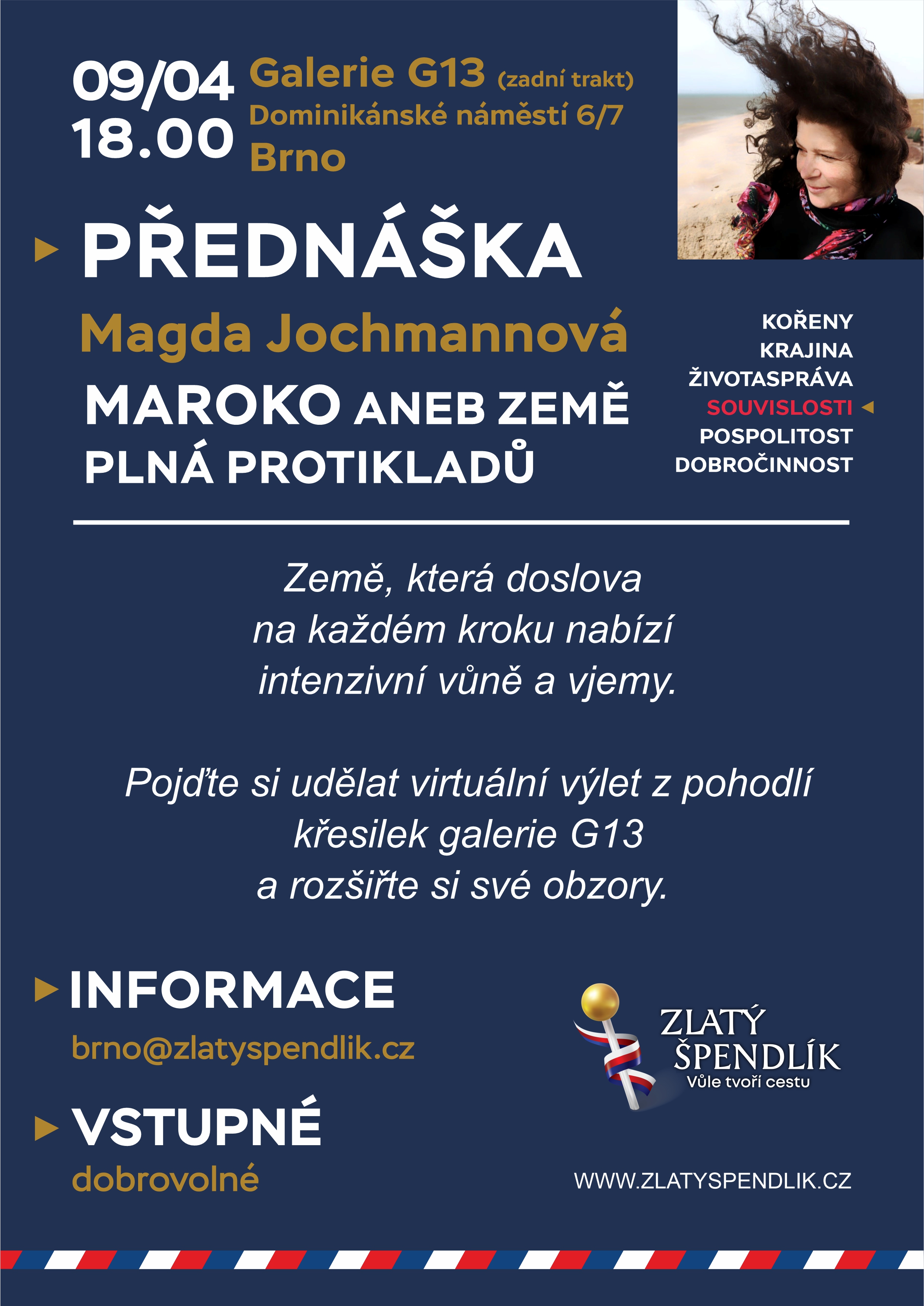 09/04
18.00

Galerie G13 (zadní trakt)
Dominikánské náměstí 6/7
Brno

PŘEDNÁŠKA

Magda Jochmannová

MAROKO ANEB ZEMĚ PLNÁ PROTIKLADŮ

KOŘENY
KRAJINA
ŽIVOTASPRÁVA
SOUVISLOSTI
POSPOLITOST
DOBROČINNOST

Země, která doslova na každém kroku nabízí intenzivní vůně a vjemy.

Pojďte si udělat virtuální výlet z pohodlí křesilek galerie G13 a rozšiřte si své obzory.

INFORMACE
brno@zlatyspendlik.cz

VSTUPNÉ
dobrovolné

ZLATÝ ŠPENDLÍK
Vůle tvoří cestu

WWW.ZLATYSPENDLIK.CZ